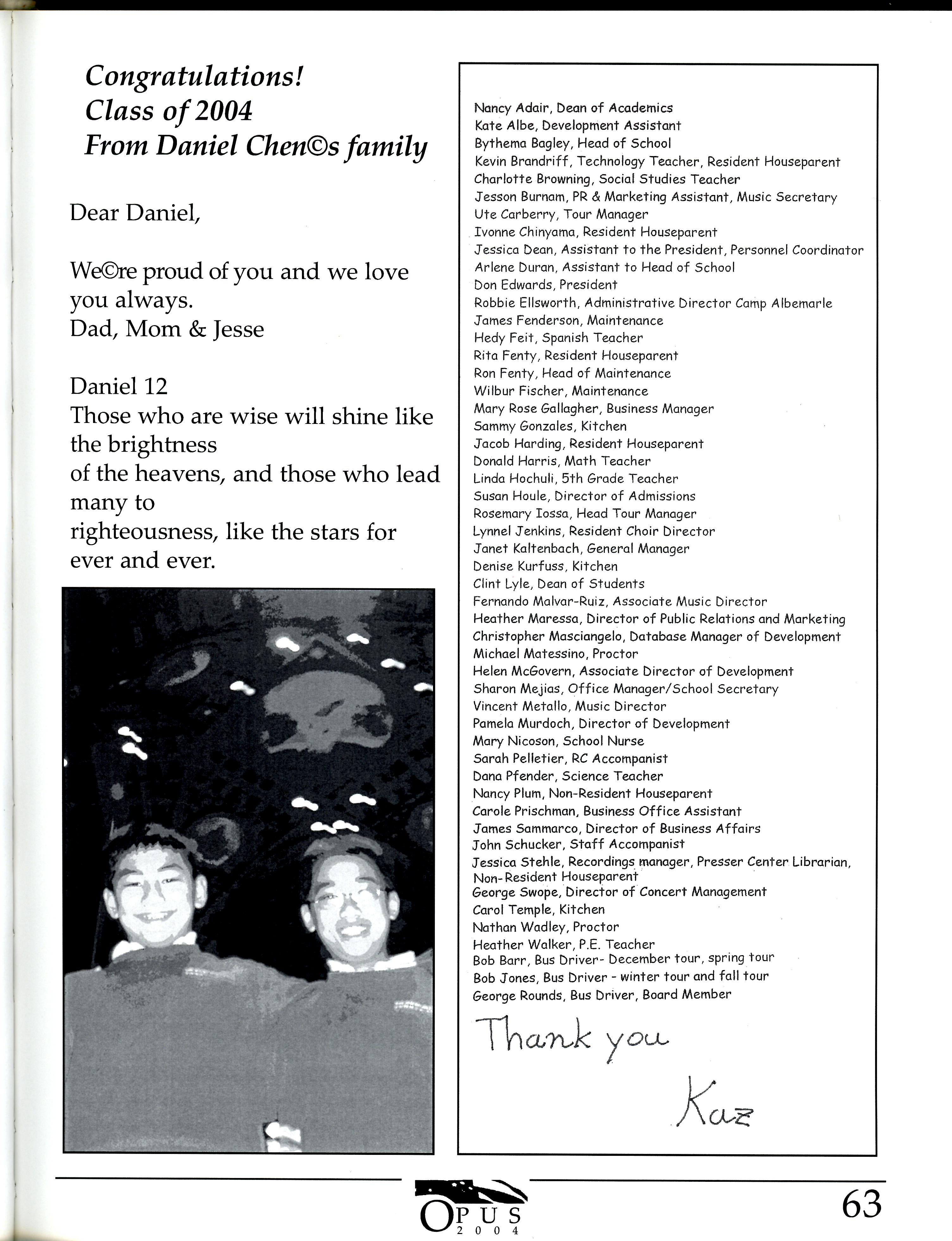 Congratulations!
Class of 2004
From Daniel Chen©s family

Dear Daniel,

We©re proud of you and we love you always.
Dad, Mom & Jesse

Daniel 12
Those who are wise will shine like the brightness
of the heavens, and those who lead many to
righteousness, like the stars for ever and ever.

Nancy Adair, Dean of Academics
Kate Albe, Development Assistant
Bythema Bagley, Head of School
Kevin Brandriff, Technology Teacher, Resident Houseparent
Charlotte Browning, Social Studies Teacher
Jesson Burnam, PR & Marketing Assistant, Music Secretary
Ute Carberry, Tour Manager
Ivonne Chinyama, Resident Houseparent
Jessica Dean, Assistant to the President, Personnel Coordinator
Arlene Duran, Assistant to Head of School
Don Edwards, President
Robbie Ellsworth, Administrative Director Camp Albemarle
James Fenderson, Maintenance
Hedy Feit, Spanish Teacher
Rita Fenty, Resident Houseparent
Ron Fenty, Head of Maintenance
Wilbur Fischer, Maintenance
Mary Rose Gallagher, Business Manager
Sammy Gonzales, Kitchen
Jacob Harding, Resident Houseparent
Donald Harris, Math Teacher
Linda Hochuli, 5th Grade Teacher
Susan Houle, Director of Admissions
Rosemary Iossa, Head Tour Manager
Lynnel Jenkins, Resident Choir Director
Janet Kaltenbach, General Manager
Denise Kurfuss, Kitchen
Clint Lyle, Dean of Students
Fernando Malvar-Ruiz, Associate Music Director
Heather Maressa, Director of Public Relations and Marketing
Christopher Masciangelo, Database Manager of Development
Michael Matessino, Proctor
Helen McGovern, Associate Director of Development
Sharon Mejias, Office Manager/School Secretary
Vincent Metallo, Music Director
Pamela Murdoch, Director of Development
Mary Nicoson, School Nurse
Sarah Pelletier, RC Accompanist
Dana Pfender, Science Teacher
Nancy Plum, Non-Resident Houseparent
Carole Prischman, Business Office Assistant
James Sammarco, Director of Business Affairs
John Schucker, Staff Accompanist
Jessica Stehle, Recordings manager, Presser Center Librarian, Non-Resident Houseparent
George Swope, Director of Concert Management
Carol Temple, Kitchen
Nathan Wadley, Proctor
Heather Walker, P.E. Teacher
Bob Barr, Bus Driver- December tour, spring tour
Bob Jones, Bus Driver - winter tour and fall tour
George Rounds, Bus Driver, Board Member

Thank you

Kaz

OPUS 2004

63